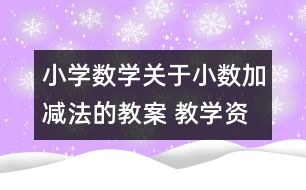 小学数学关于小数加减法的教案 教学资